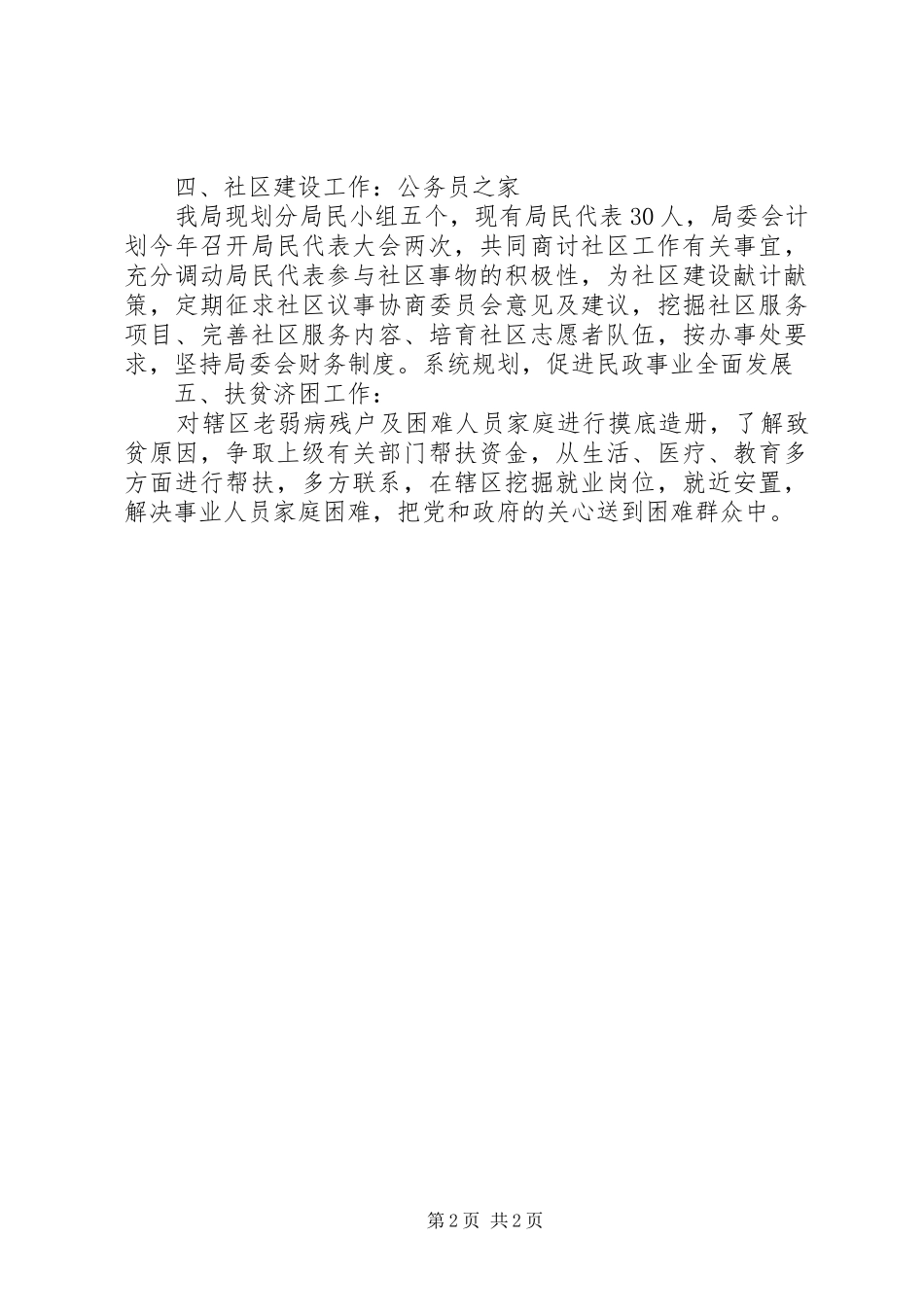 四、社区建设工作：公务员之家

我局现划分局民小组五个，现有局民代表30人，局委会计划今年召开局民代表大会两次，共同商讨社区工作有关事宜，充分调动局民代表参与社区事物的积极性，为社区建设献计献策，定期征求社区议事协商委员会意见及建议，挖掘社区服务项目、完善社区服务内容、培育社区志愿者队伍，按办事处要求，坚持局委会财务制度。系统规划，促进民政事业全面发展

五、扶贫济困工作：

对辖区老弱病残户及困难人员家庭进行摸底造册，了解致贫原因，争取上级有关部门帮扶资金，从生活、医疗、教育多方面进行帮扶，多方联系，在辖区挖掘就业岗位，就近安置，解决事业人员家庭困难，把党和政府的关心送到困难群众中。

第2页 共2页